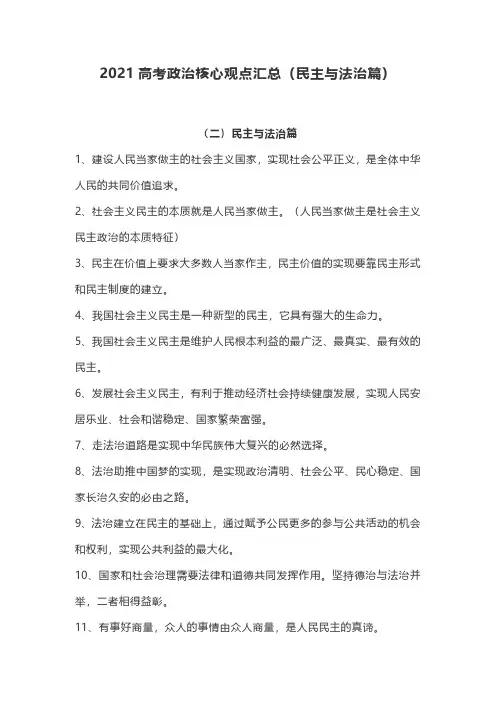 2021 高考政治核心观点汇总（民主与法治篇）

（二）民主与法治篇

1、建设人民当家做主的社会主义国家，实现社会公平正义，是全体中华人民的共同价值追求。

2、社会主义民主的本质就是人民当家做主。（人民当家做主是社会主义民主政治的本质特征）

3、民主在价值上要求大多数人当家作主，民主价值的实现要靠民主形式和民主制度的建立。

4、我国社会主义民主是一种新型的民主，它具有强大的生命力。

5、我国社会主义民主是维护人民根本利益的最广泛、最真实、最有效的民主。

6、发展社会主义民主，有利于推动经济社会持续健康发展，实现人民安居乐业、社会和谐稳定、国家繁荣富强。

7、走法治道路是实现中华民族伟大复兴的必然选择。

8、法治助推中国梦的实现，是实现政治清明、社会公平、民心稳定、国家长治久安的必由之路。

9、法治建立在民主的基础上，通过赋予公民更多的参与公共活动的机会和权利，实现公共利益的最大化。

10、国家和社会治理需要法律和道德共同发挥作用。坚持德治与法治并举，二者相得益彰。

11、有事好商量，众人的事情由众人商量，是人民民主的真谛。